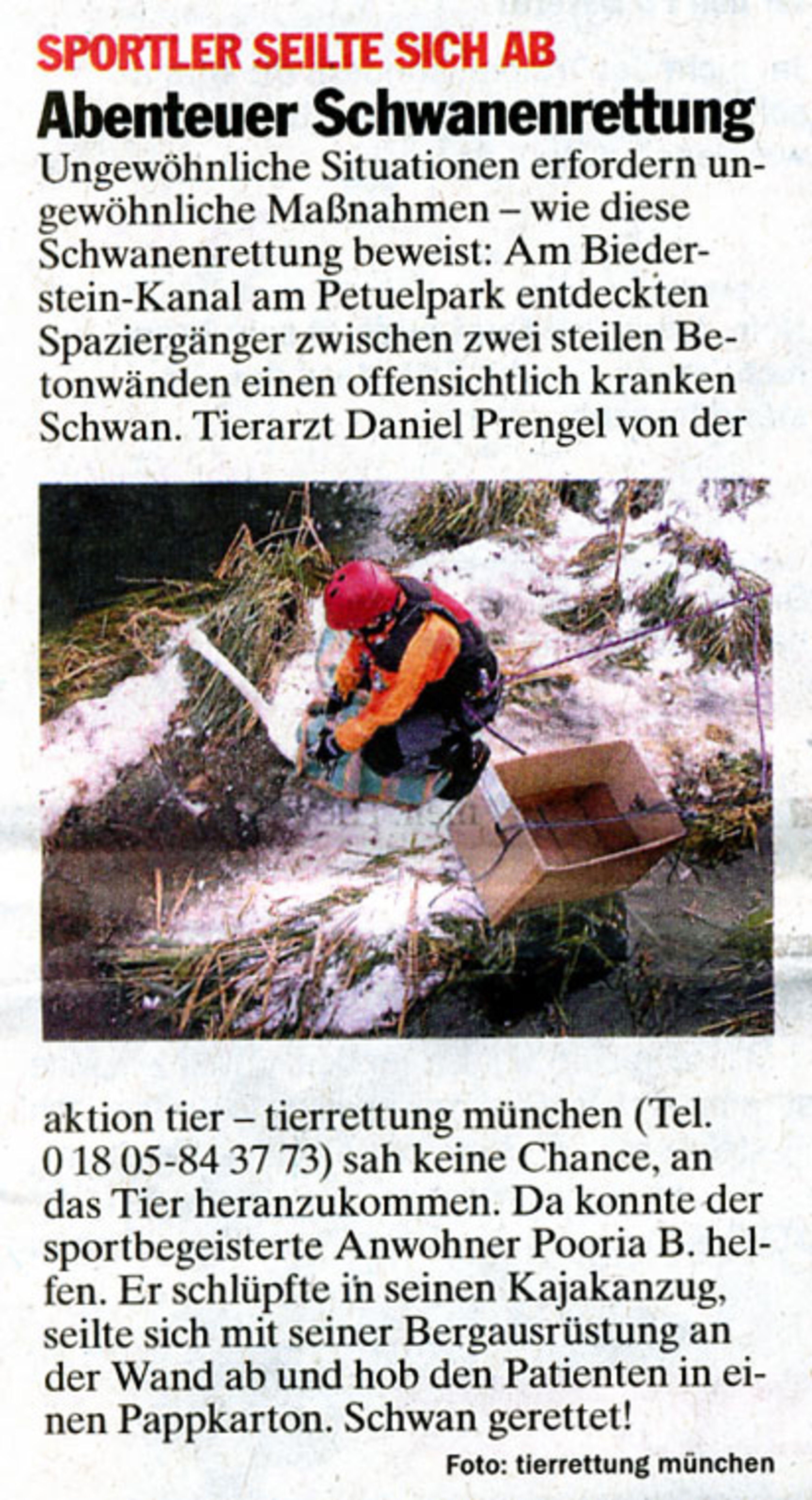 SPORTLER SEILTE SICH AB

Abenteuer Schwanenrettung

Ungewöhnliche Situationen erfordern ungewöhnliche Maßnahmen – wie diese Schwanenrettung beweist: Am Biederstein-Kanal am Petuelpark entdeckten Spaziergänger zwischen zwei steilen Betonwänden einen offensichtlich kranken Schwan. Tierarzt Daniel Prengel von der aktion tier – tierrettung münchen (Tel. 0 18 05-84 37 73) sah keine Chance, an das Tier heranzukommen. Da konnte der sportbegeisterte Anwohner Pooria B. helfen. Er schlüpfte in seinen Kajakanzug, seilte sich mit seiner Bergausrüstung an der Wand ab und hob den Patienten in einen Pappkarton. Schwan gerettet!

Foto: tierrettung münchen